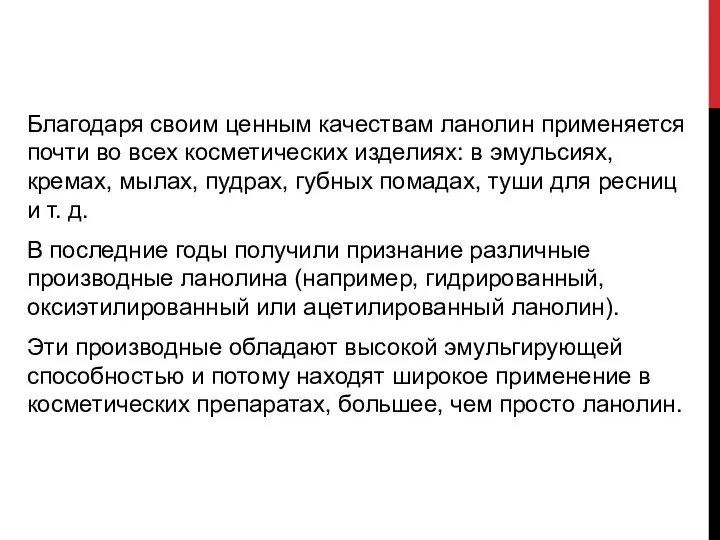 Благодаря своим ценным качествам ланолин применяется почти во всех косметических изделиях: в эмульсиях, кремах, мылах, пудрах, губных помадах, туши для ресниц и т. д.

В последние годы получили признание различные производные ланолина (например, гидрированный, оксиэтилированный или ацетилированный ланолин).

Эти производные обладают высокой эмульгирующей способностью и потому находят широкое применение в косметических препаратах, большее, чем просто ланолин.